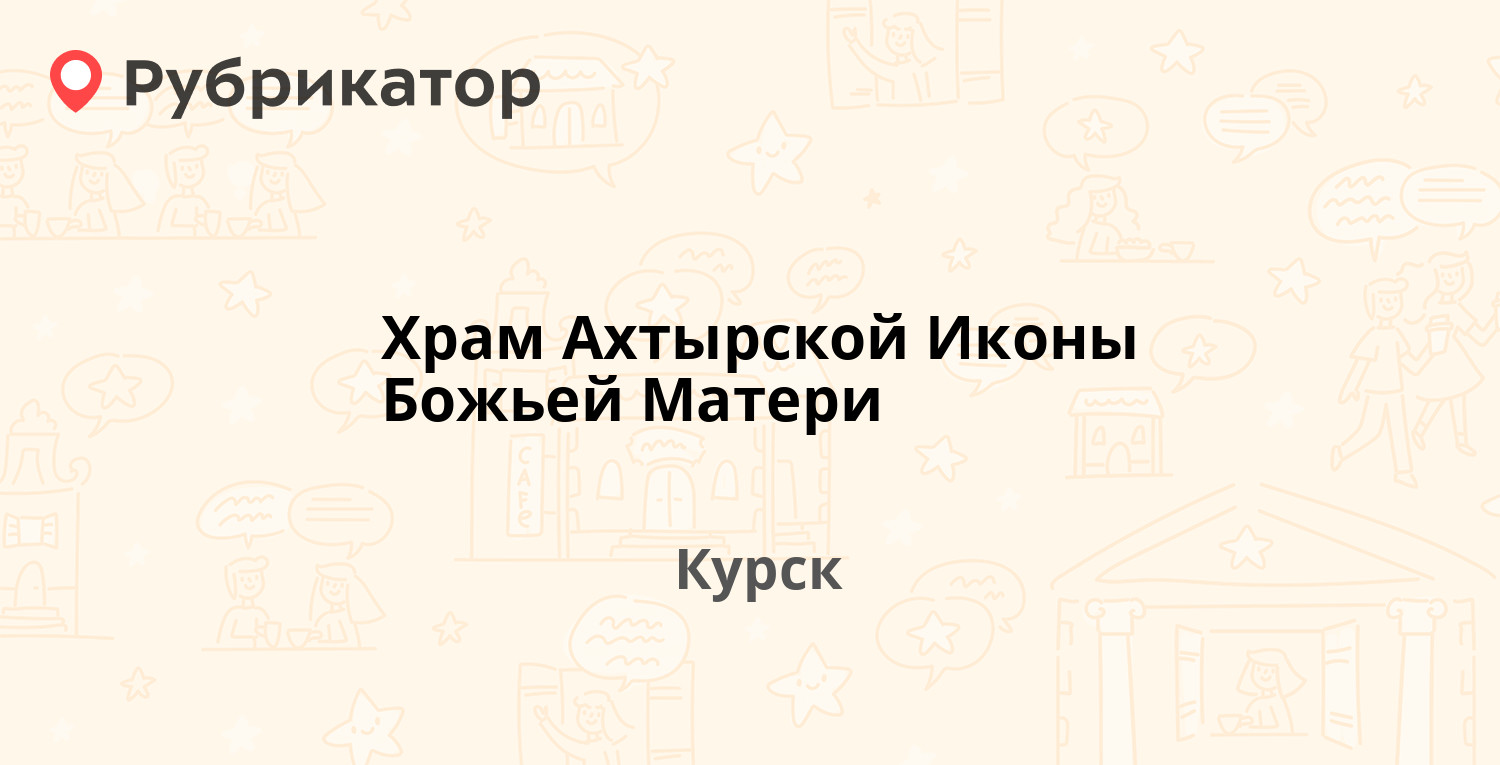 Рубрикатор

Храм Ахтырской Иконы Божьей Матери

Курск